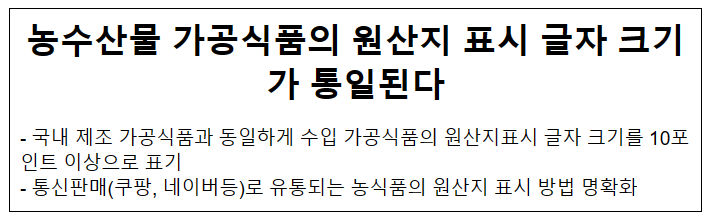 농수산물 가공식품의 원산지 표시 글자 크기가 통일된다

- 국내 제조 가공식품과 동일하게 수입 가공식품의 원산지표시 글자 크기를 10포인트 이상으로 표기
- 통신판매(쿠팡, 네이버등)로 유통되는 농식품의 원산지 표시 방법 명확화